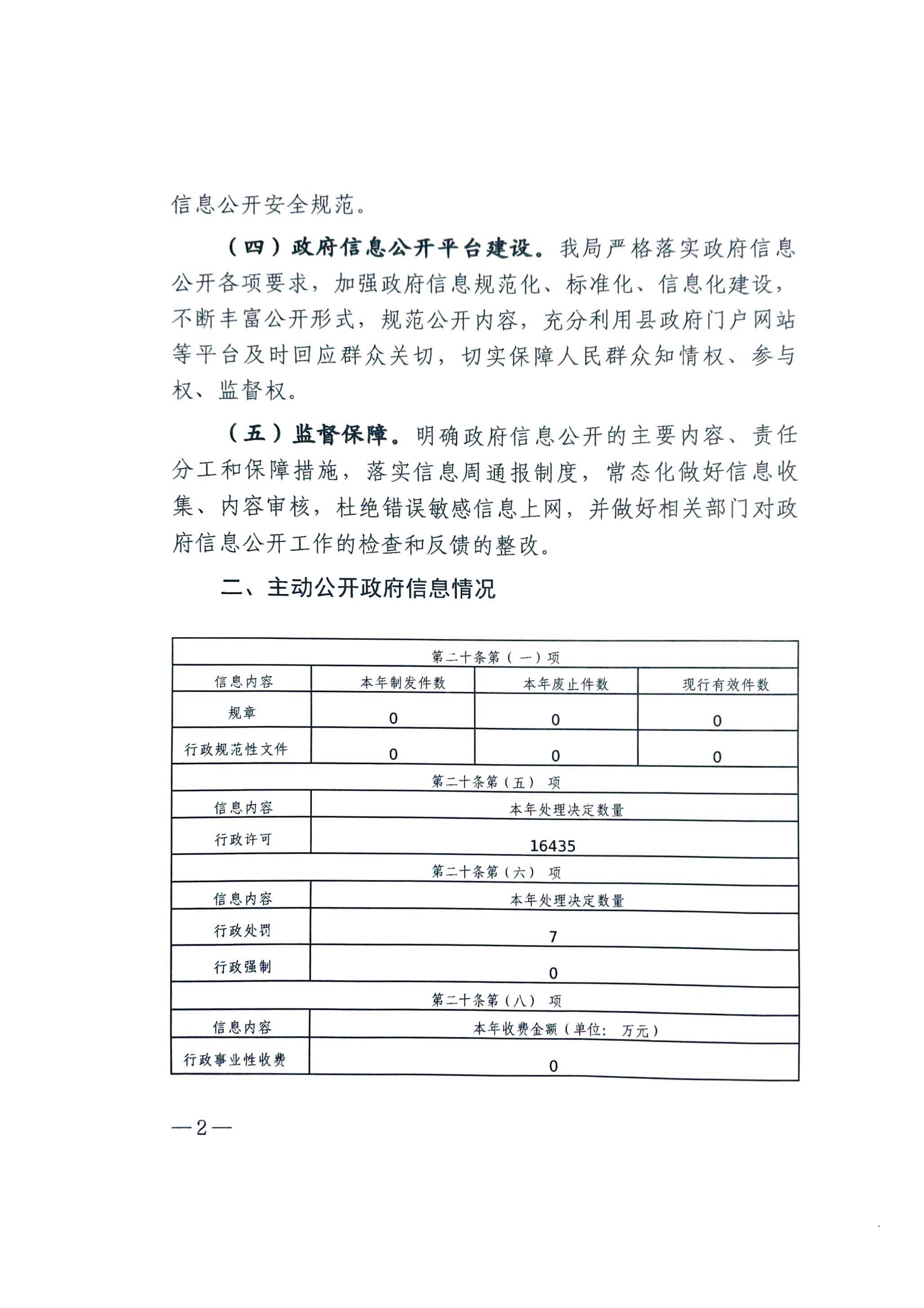 信息公开安全规范。

（四）政府信息公开平台建设。我局严格落实政府信息公开各项要求，加强政府信息规范化、标准化、信息化建设，不断丰富公开形式，规范公开内容，充分利用县政府门户网站等平台及时回应群众关切，切实保障人民群众知情权、参与权、监督权。

（五）监督保障。明确政府信息公开的主要内容、责任分工和保障措施，落实信息周通报制度，常态化做好信息收集、内容审核，杜绝错误敏感信息上网，并做好相关部门对政府信息公开工作的检查和反馈的整改。

二、主动公开政府信息情况

| 第二十条第（一）项 | | | |
|---|---|---|---|
| 信息内容 | 本年制发件数 | 本年废止件数 | 现行有效件数 |
| 规章 | 0 | 0 | 0 |
| 行政规范性文件 | 0 | 0 | 0 |
| 第二十条第（五）项 | | | |
| 信息内容 | 本年处理决定数量 | | |
| 行政许可 | 16435 | | |
| 第二十条第（六）项 | | | |
| 信息内容 | 本年处理决定数量 | | |
| 行政处罚 | 7 | | |
| 行政强制 | 0 | | |
| 第二十条第（八）项 | | | |
| 信息内容 | 本年收费金额（单位：万元） | | |
| 行政事业性收费 | 0 | | |

—2—